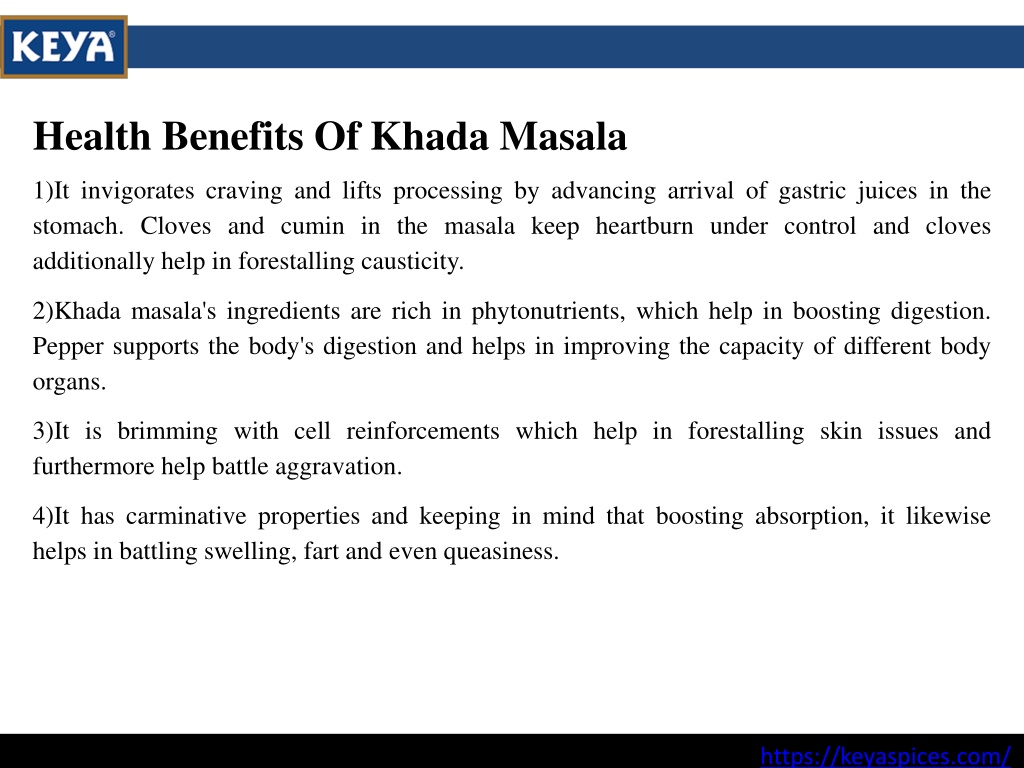 KEYA®

Health Benefits Of Khada Masala

1)It invigorates craving and lifts processing by advancing arrival of gastric juices in the stomach. Cloves and cumin in the masala keep heartburn under control and cloves additionally help in forestalling causticity.

2)Khada masala's ingredients are rich in phytonutrients, which help in boosting digestion. Pepper supports the body's digestion and helps in improving the capacity of different body organs.

3)It is brimming with cell reinforcements which help in forestalling skin issues and furthermore help battle aggravation.

4)It has carminative properties and keeping in mind that boosting absorption, it likewise helps in battling swelling, fart and even queasiness.

https://keyaspices.com/